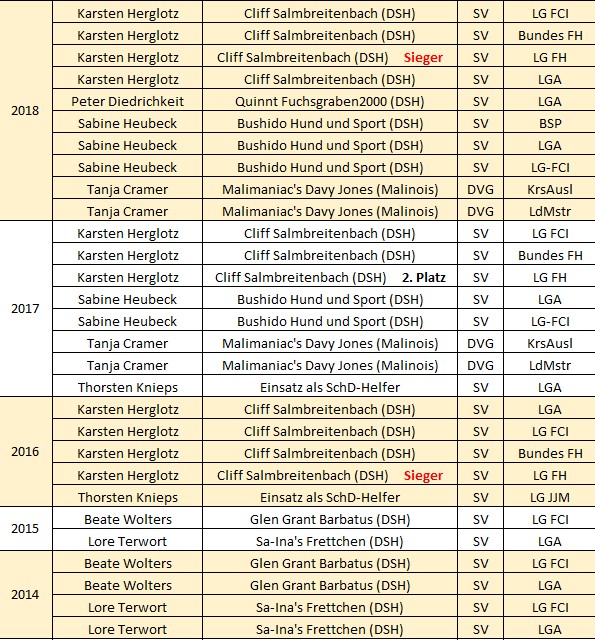 | | | | | |
|---|---|---|---|---|
| 2018 | Karsten Herglotz | Cliff Salmbreitenbach (DSH) | SV | LG FCI |
| | Karsten Herglotz | Cliff Salmbreitenbach (DSH) | SV | Bundes FH |
| | Karsten Herglotz | Cliff Salmbreitenbach (DSH) Sieger | SV | LG FH |
| | Karsten Herglotz | Cliff Salmbreitenbach (DSH) | SV | LGA |
| | Peter Diedrichkeit | Quinnt Fuchsgraben2000 (DSH) | SV | LGA |
| | Sabine Heubeck | Bushido Hund und Sport (DSH) | SV | BSP |
| | Sabine Heubeck | Bushido Hund und Sport (DSH) | SV | LGA |
| | Sabine Heubeck | Bushido Hund und Sport (DSH) | SV | LG-FCI |
| | Tanja Cramer | Malimaniac's Davy Jones (Malinois) | DVG | KrsAusl |
| | Tanja Cramer | Malimaniac's Davy Jones (Malinois) | DVG | LdMstr |
| 2017 | Karsten Herglotz | Cliff Salmbreitenbach (DSH) | SV | LG FCI |
| | Karsten Herglotz | Cliff Salmbreitenbach (DSH) | SV | Bundes FH |
| | Karsten Herglotz | Cliff Salmbreitenbach (DSH) 2. Platz | SV | LG FH |
| | Sabine Heubeck | Bushido Hund und Sport (DSH) | SV | LGA |
| | Sabine Heubeck | Bushido Hund und Sport (DSH) | SV | LG-FCI |
| | Tanja Cramer | Malimaniac's Davy Jones (Malinois) | DVG | KrsAusl |
| | Tanja Cramer | Malimaniac's Davy Jones (Malinois) | DVG | LdMstr |
| | Thorsten Knieps | Einsatz als SchD-Helfer | SV | LGA |
| 2016 | Karsten Herglotz | Cliff Salmbreitenbach (DSH) | SV | LGA |
| | Karsten Herglotz | Cliff Salmbreitenbach (DSH) | SV | LG FCI |
| | Karsten Herglotz | Cliff Salmbreitenbach (DSH) | SV | Bundes FH |
| | Karsten Herglotz | Cliff Salmbreitenbach (DSH) Sieger | SV | LG FH |
| | Thorsten Knieps | Einsatz als SchD-Helfer | SV | LG JJM |
| 2015 | Beate Wolters | Glen Grant Barbatus (DSH) | SV | LG FCI |
| | Lore Terwort | Sa-Ina's Frettchen (DSH) | SV | LGA |
| 2014 | Beate Wolters | Glen Grant Barbatus (DSH) | SV | LG FCI |
| | Beate Wolters | Glen Grant Barbatus (DSH) | SV | LGA |
| | Lore Terwort | Sa-Ina's Frettchen (DSH) | SV | LG FCI |
| | Lore Terwort | Sa-Ina's Frettchen (DSH) | SV | LGA |